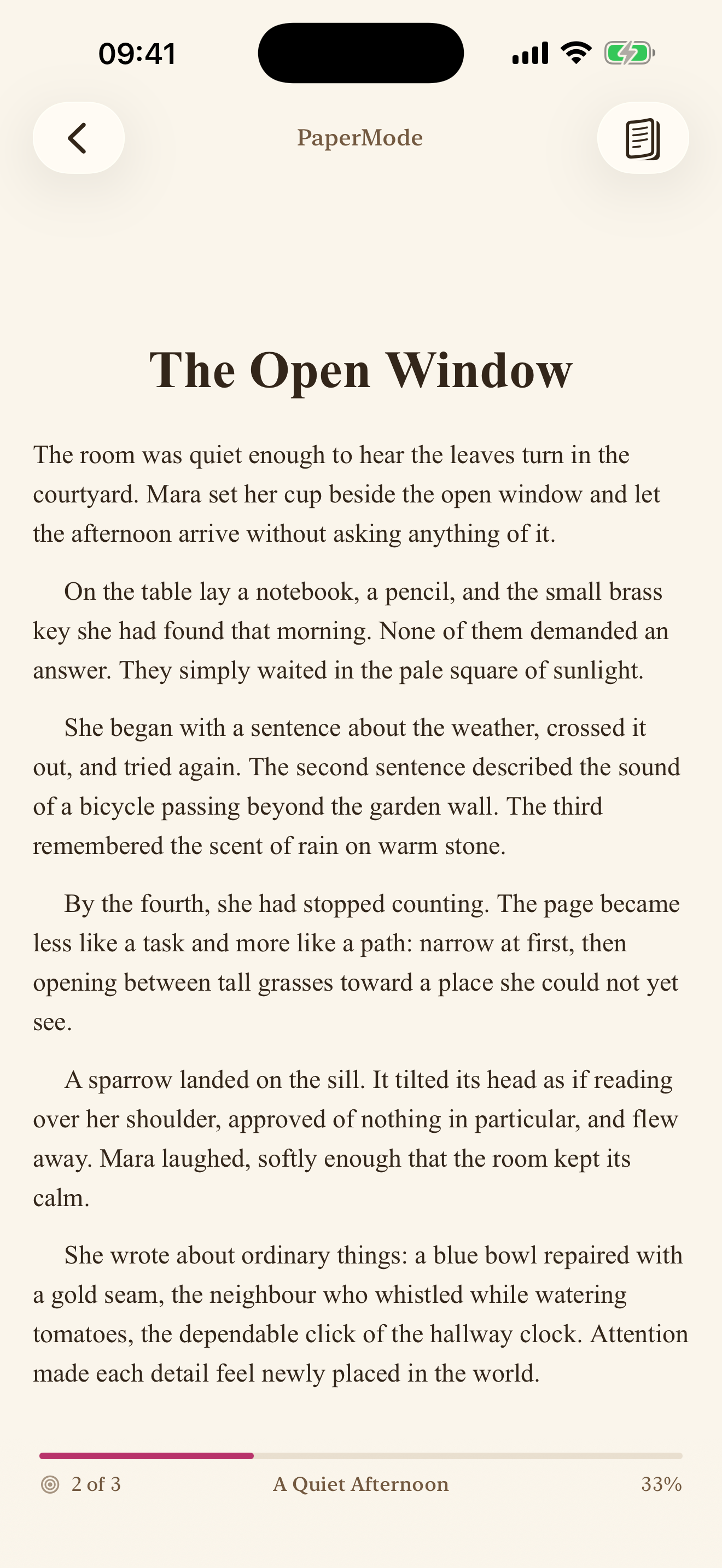 09:41

PaperMode

The Open Window

The room was quiet enough to hear the leaves turn in the courtyard. Mara set her cup beside the open window and let the afternoon arrive without asking anything of it.

On the table lay a notebook, a pencil, and the small brass key she had found that morning. None of them demanded an answer. They simply waited in the pale square of sunlight.

She began with a sentence about the weather, crossed it out, and tried again. The second sentence described the sound of a bicycle passing beyond the garden wall. The third remembered the scent of rain on warm stone.

By the fourth, she had stopped counting. The page became less like a task and more like a path: narrow at first, then opening between tall grasses toward a place she could not yet see.

A sparrow landed on the sill. It tilted its head as if reading over her shoulder, approved of nothing in particular, and flew away. Mara laughed, softly enough that the room kept its calm.

She wrote about ordinary things: a blue bowl repaired with a gold seam, the neighbour who whistled while watering tomatoes, the dependable click of the hallway clock. Attention made each detail feel newly placed in the world.

2 of 3

A Quiet Afternoon

33%